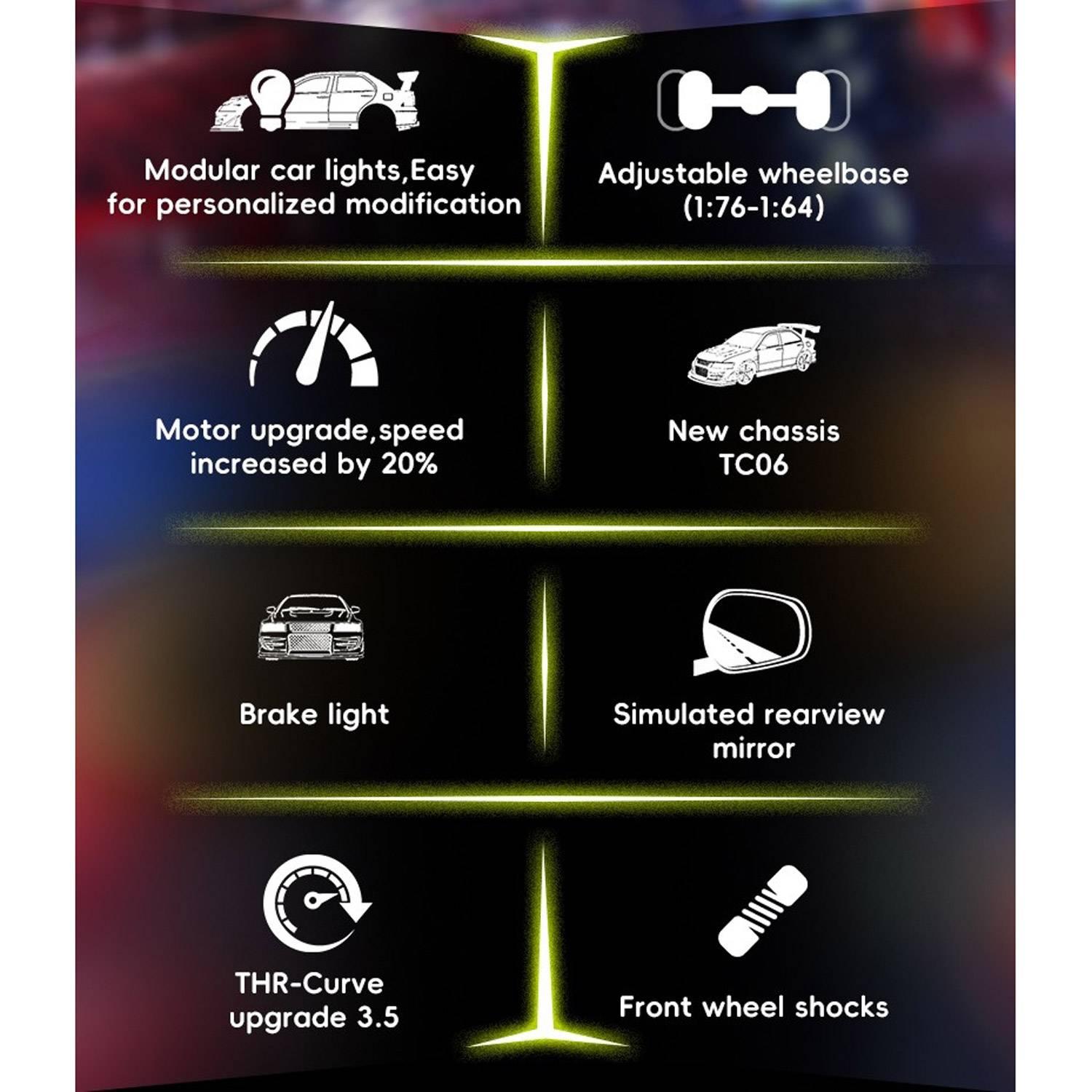 Modular car lights,Easy for personalized modification

Adjustable wheelbase (1:76-1:64)

Motor upgrade,speed increased by 20%

New chassis TC06

Brake light

Simulated rearview mirror

THR-Curve upgrade 3.5

Front wheel shocks